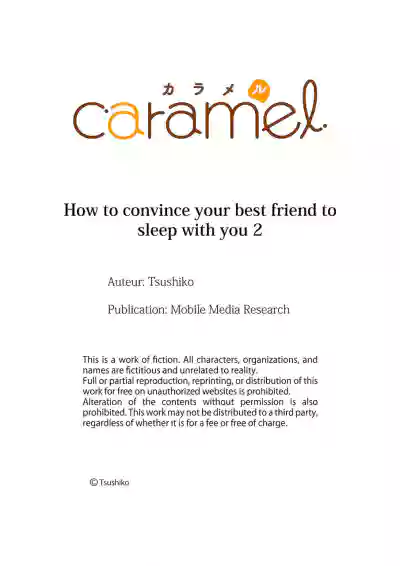 カラメル
caramel

How to convince your best friend to sleep with you 2

Auteur: Tsushiko

Publication: Mobile Media Research

This is a work of fiction. All characters, organizations, and names are fictitious and unrelated to reality.
Full or partial reproduction, reprinting, or distribution of this work for free on unauthorized websites is prohibited.
Alteration of the contents without permission is also prohibited. This work may not be distributed to a third party, regardless of whether it is for a fee or free of charge.

© Tsushiko